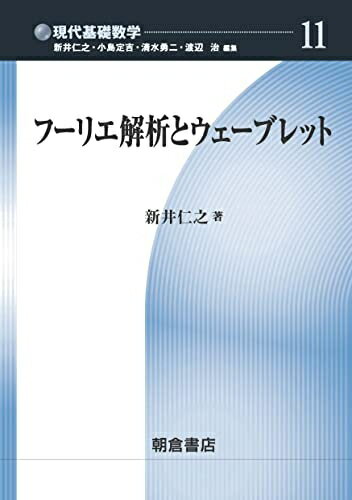 現代基礎数学 11
新井仁之・小島定吉・清水勇二・渡辺 治 編集

フーリエ解析とウェーブレット

新井仁之 著

朝倉書店